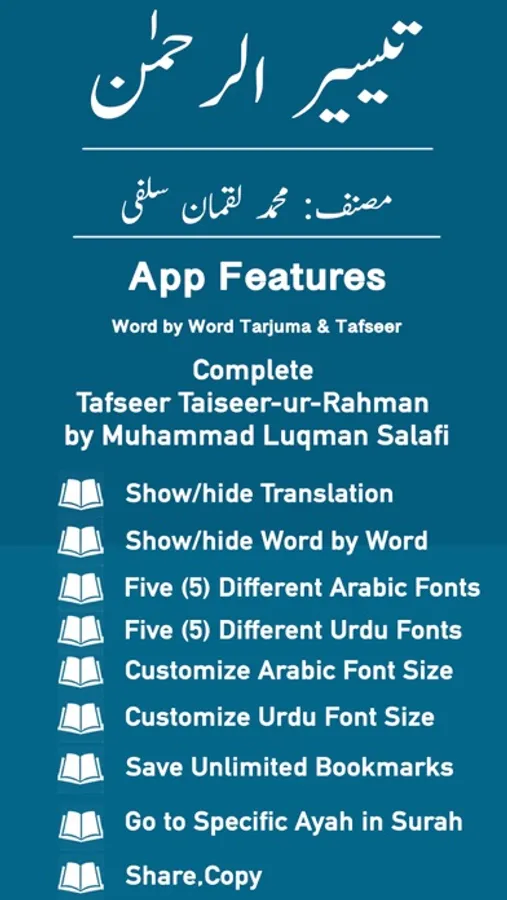 تیسیر الرحمٰن

مصنف: محمد لقمان سلفی

App Features

Word by Word Tarjuma & Tafseer

Complete
Tafseer Taiseer-ur-Rahman
by Muhammad Luqman Salafi

Show/hide Translation

Show/hide Word by Word

Five (5) Different Arabic Fonts

Five (5) Different Urdu Fonts

Customize Arabic Font Size

Customize Urdu Font Size

Save Unlimited Bookmarks

Go to Specific Ayah in Surah

Share,Copy